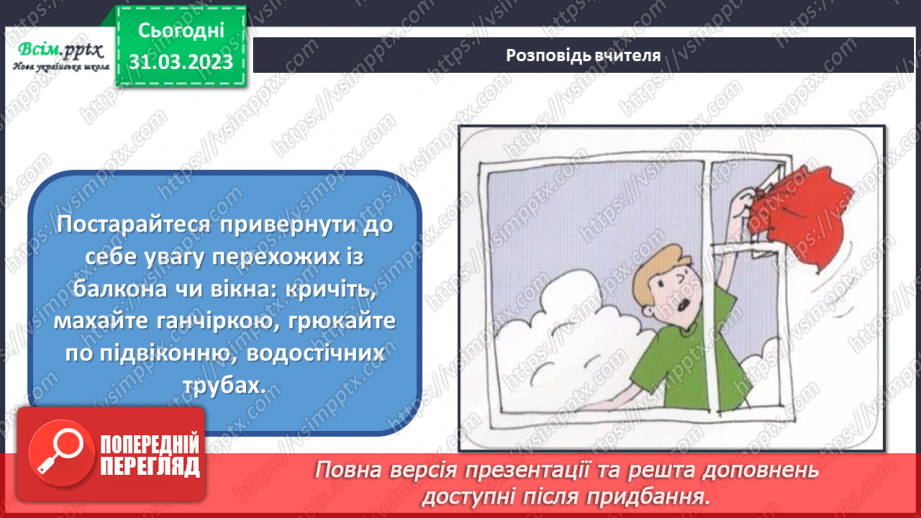 Всім.pptx
Нова українська школа

Сьогодні
31.03.2023

Розповідь вчителя

Постарайтеся привернути до себе увагу перехожих із балкона чи вікна: кричіть, махайте ганчіркою, грюкайте по підвіконню, водостічних трубах.

ПОПЕРЕДНІЙ ПЕРЕГЛЯД

Повна версія презентації та решта доповнень доступні після придбання.

https://vsimpptx.com